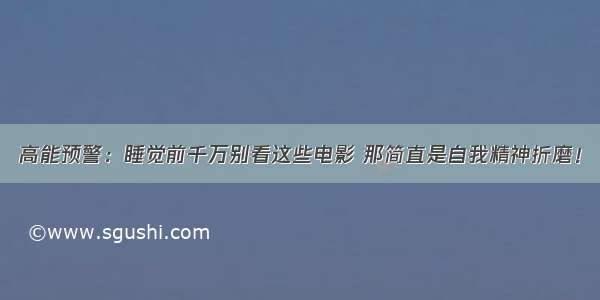 高能预警：睡觉前千万别看这些电影 那简直是自我精神折磨！

©www.sgushi.com